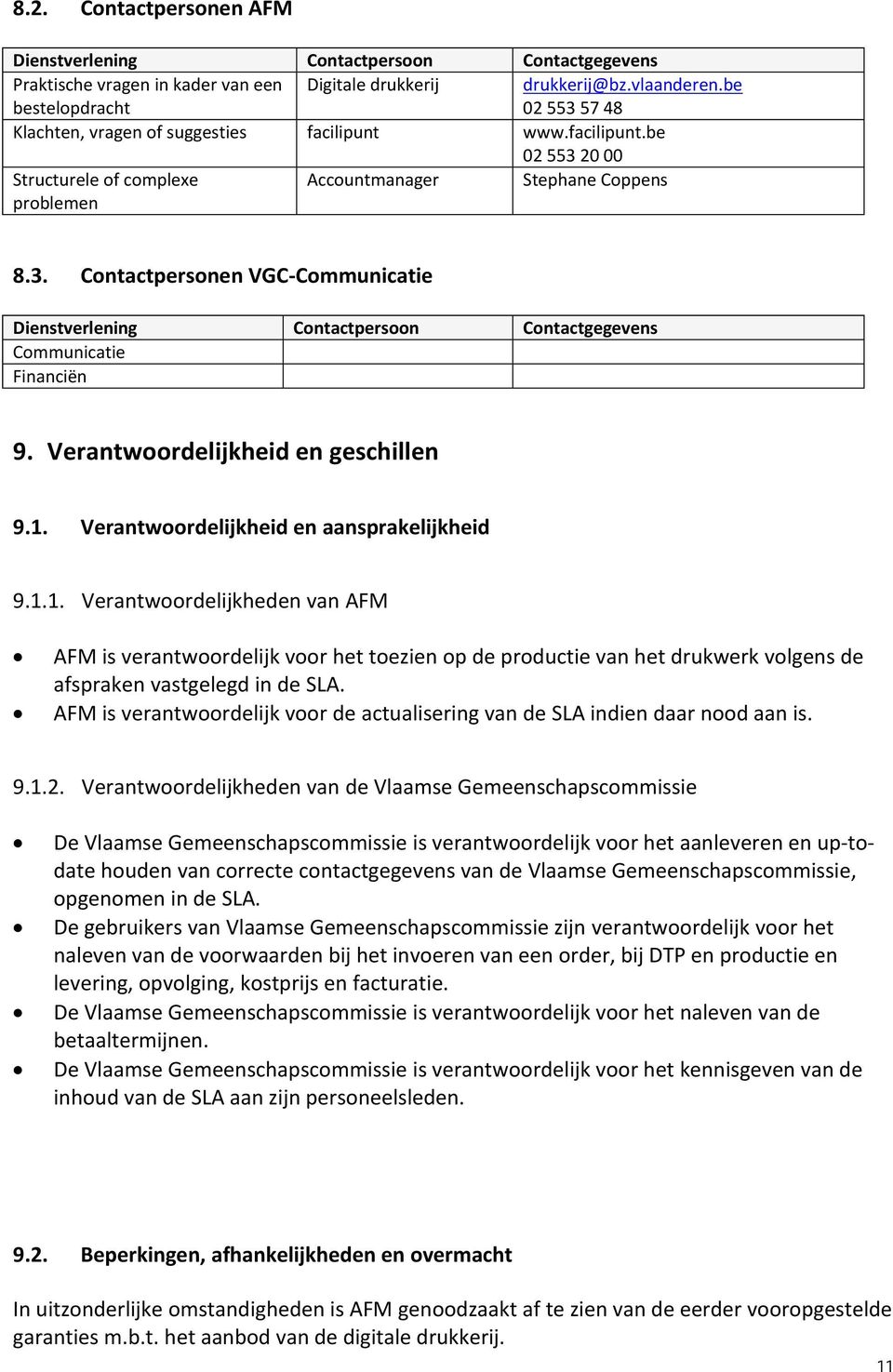 8.2. Contactpersonen AFM

| Dienstverlening | Contactpersoon | Contactgegevens |
|---|---|---|
| Praktische vragen in kader van een bestelopdracht | Digitale drukkerij | drukkerij@bz.vlaanderen.be 02 553 57 48 |
| Klachten, vragen of suggesties | facilipunt | www.facilipunt.be 02 553 20 00 |
| Structurele of complexe problemen | Accountmanager | Stephane Coppens |

8.3. Contactpersonen VGC-Communicatie

| Dienstverlening | Contactpersoon | Contactgegevens |
|---|---|---|
| Communicatie | | |
| Financiën | | |

9. Verantwoordelijkheid en geschillen

9.1. Verantwoordelijkheid en aansprakelijkheid

9.1.1. Verantwoordelijkheden van AFM

• AFM is verantwoordelijk voor het toezien op de productie van het drukwerk volgens de afspraken vastgelegd in de SLA.
• AFM is verantwoordelijk voor de actualisering van de SLA indien daar nood aan is.

9.1.2. Verantwoordelijkheden van de Vlaamse Gemeenschapscommissie

• De Vlaamse Gemeenschapscommissie is verantwoordelijk voor het aanleveren en up-to-date houden van correcte contactgegevens van de Vlaamse Gemeenschapscommissie, opgenomen in de SLA.
• De gebruikers van Vlaamse Gemeenschapscommissie zijn verantwoordelijk voor het naleven van de voorwaarden bij het invoeren van een order, bij DTP en productie en levering, opvolging, kostprijs en facturatie.
• De Vlaamse Gemeenschapscommissie is verantwoordelijk voor het naleven van de betaaltermijnen.
• De Vlaamse Gemeenschapscommissie is verantwoordelijk voor het kennisgeven van de inhoud van de SLA aan zijn personeelsleden.

9.2. Beperkingen, afhankelijkheden en overmacht

In uitzonderlijke omstandigheden is AFM genoodzaakt af te zien van de eerder vooropgestelde garanties m.b.t. het aanbod van de digitale drukkerij.

11